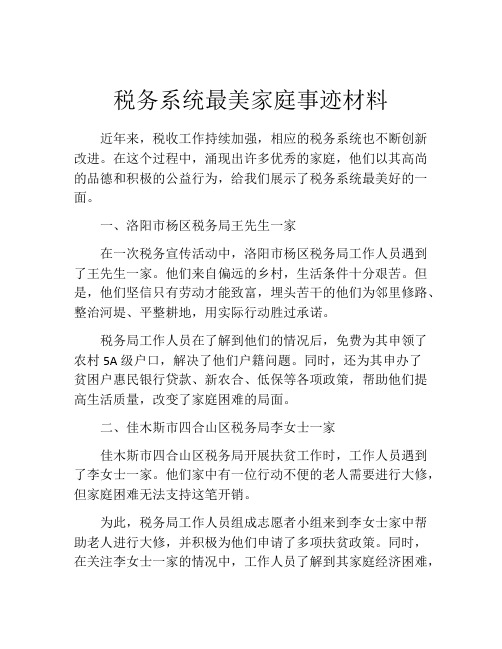 税务系统最美家庭事迹材料

近年来，税收工作持续加强，相应的税务系统也不断创新改进。在这个过程中，涌现出许多优秀的家庭，他们以其高尚的品德和积极的公益行为，给我们展示了税务系统最美好的一面。

一、洛阳市杨区税务局王先生一家

在一次税务宣传活动中，洛阳市杨区税务局工作人员遇到了王先生一家。他们来自偏远的乡村，生活条件十分艰苦。但是，他们坚信只有劳动才能致富，埋头苦干的他们为邻里修路、整治河堤、平整耕地，用实际行动胜过承诺。

税务局工作人员在了解到他们的情况后，免费为其申领了农村 5A 级户口，解决了他们户籍问题。同时，还为其申办了贫困户惠民银行贷款、新农合、低保等各项政策，帮助他们提高生活质量，改变了家庭困难的局面。

二、佳木斯市四合山区税务局李女士一家

佳木斯市四合山区税务局开展扶贫工作时，工作人员遇到了李女士一家。他们家中有一位行动不便的老人需要进行大修，但家庭困难无法支持这笔开销。

为此，税务局工作人员组成志愿者小组来到李女士家中帮助老人进行大修，并积极为他们申请了多项扶贫政策。同时，在关注李女士一家的情况中，工作人员了解到其家庭经济困难，